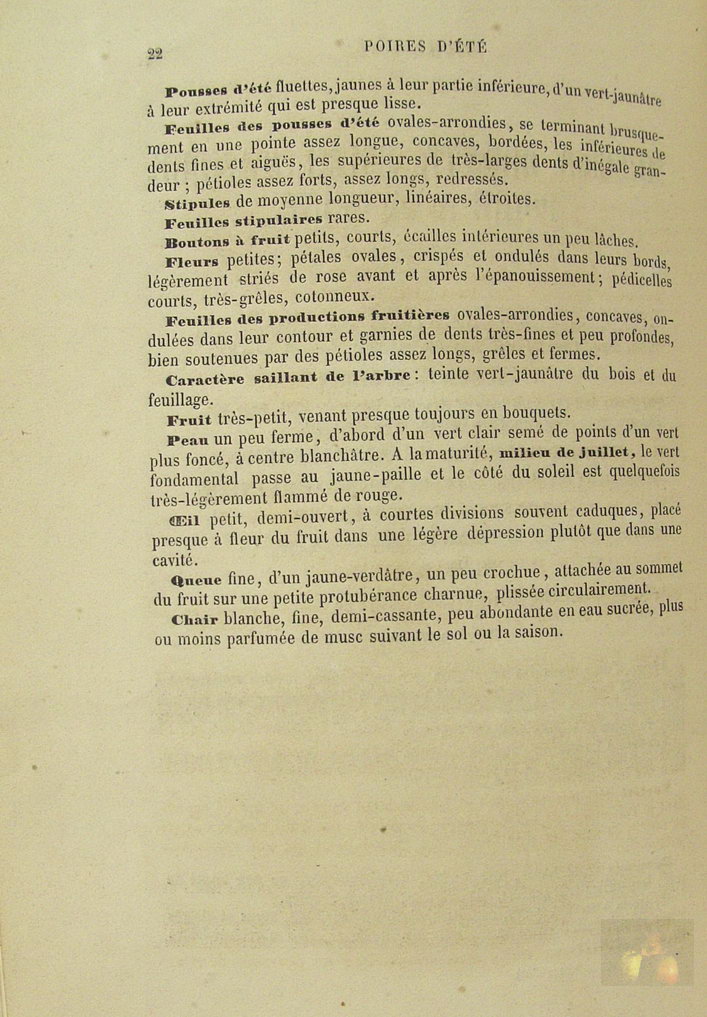 22 POIRES D'ÉTÉ

Pousses d'été fluettes, jaunes à leur partie inférieure, d'un vert-jaunâtre à leur extrémité qui est presque lisse.

Feuilles des pousses d'été ovales-arrondies, se terminant brusquement en une pointe assez longue, concaves, bordées, les inférieures de dents fines et aiguës, les supérieures de très-larges dents d'inégale grandeur ; pétioles assez forts, assez longs, redressés.

Stipules de moyenne longueur, linéaires, étroites.

Feuilles stipulaires rares.

Boutons à fruit petits, courts, écailles intérieures un peu lâches.

Fleurs petites; pétales ovales, crispés et ondulés dans leurs bords, légèrement striés de rose avant et après l'épanouissement; pédicelles courts, très-grêles, cotonneux.

Feuilles des productions fruitières ovales-arrondies, concaves, ondulées dans leur contour et garnies de dents très-fines et peu profondes, bien soutenues par des pétioles assez longs, grêles et fermes.

Caractère saillant de l'arbre : teinte vert-jaunâtre du bois et du feuillage.

Fruit très-petit, venant presque toujours en bouquets.

Peau un peu ferme, d'abord d'un vert clair semé de points d'un vert plus foncé, à centre blanchâtre. A la maturité, milieu de juillet, le vert fondamental passe au jaune-paille et le côté du soleil est quelquefois très-légèrement flammé de rouge.

Œil petit, demi-ouvert, à courtes divisions souvent caduques, placé presque à fleur du fruit dans une légère dépression plutôt que dans une cavité.

Queue fine, d'un jaune-verdâtre, un peu crochue, attachée au sommet du fruit sur une petite protubérance charnue, plissée circulairement.

Chair blanche, fine, demi-cassante, peu abondante en eau sucrée, plus ou moins parfumée de musc suivant le sol ou la saison.